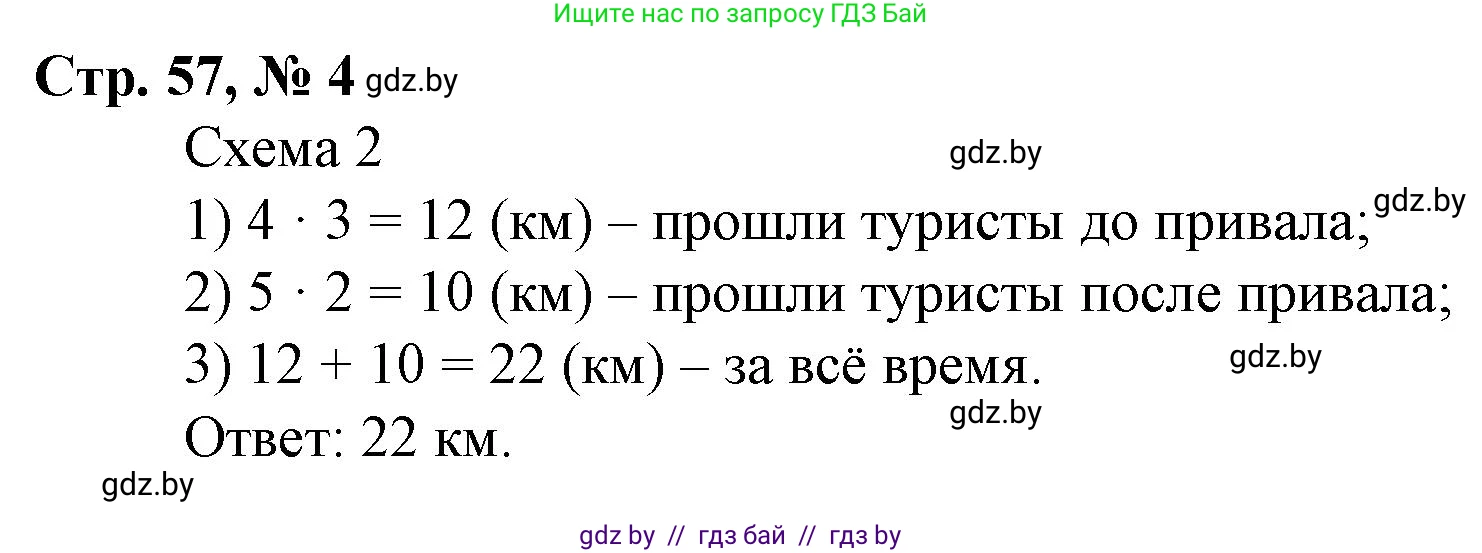 Ищите нас по запросу ГДЗ Бай

Стр. 57, № 4 gdz.by

Схема 2 gdz.by

1) $4 \cdot 3 = 12$ (км) – прошли туристы до привала; gdz.by

2) $5 \cdot 2 = 10$ (км) – прошли туристы после привала;

3) $12 + 10 = 22$ (км) – за всё время. gdz.by

gdz.by

Ответ: 22 км.

gdz.by

gdz by // гдз бай // гдз by